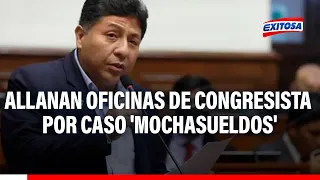 EXITOSA

ALLANAN OFICINAS DE CONGRESISTA POR CASO 'MOCHASUELDOS'